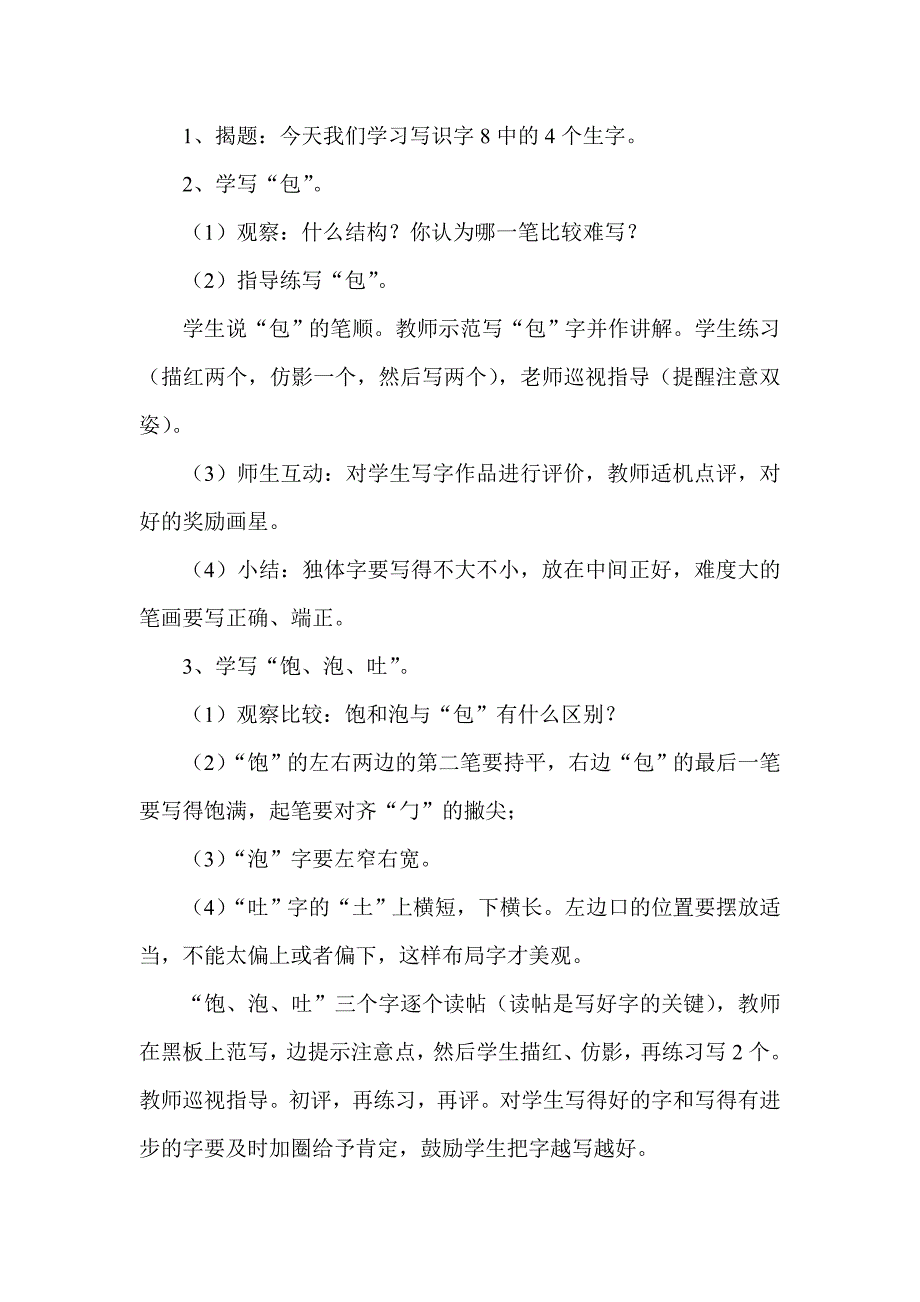 1、揭题：今天我们学习写识字 8 中的 4 个生字。

2、学写“包”。

（1）观察：什么结构？你认为哪一笔比较难写？

（2）指导练写“包”。

学生说“包”的笔顺。教师示范写“包”字并作讲解。学生练习（描红两个，仿影一个，然后写两个），老师巡视指导（提醒注意双姿）。

（3）师生互动：对学生写字作品进行评价，教师适机点评，对好的奖励画星。

（4）小结：独体字要写得不大不小，放在中间正好，难度大的笔画要写正确、端正。

3、学写“饱、泡、吐”。

（1）观察比较：饱和泡与“包”有什么区别？

（2）“饱”的左右两边的第二笔要持平，右边“包”的最后一笔要写得饱满，起笔要对齐“勹”的撇尖；

（3）“泡”字要左窄右宽。

（4）“吐”字的“土”上横短，下横长。左边口的位置要摆放适当，不能太偏上或者偏下，这样布局字才美观。

“饱、泡、吐”三个字逐个读帖（读帖是写好字的关键），教师在黑板上范写，边提示注意点，然后学生描红、仿影，再练习写 2 个。教师巡视指导。初评，再练习，再评。对学生写得好的字和写得有进步的字要及时加圈给予肯定，鼓励学生把字越写越好。